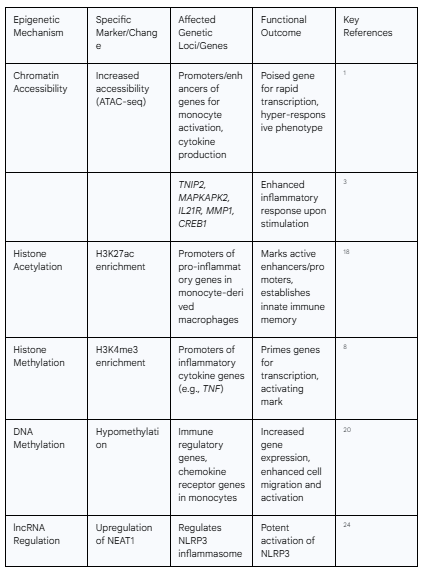 | Epigenetic Mechanism | Specific Marker/Change | Affected Genetic Loci/Genes | Functional Outcome | Key References |
|---|---|---|---|---|
| Chromatin Accessibility | Increased accessibility (ATAC-seq) | Promoters/enhancers of genes for monocyte activation, cytokine production | Poised gene for rapid transcription, hyper-responsive phenotype | 1 |
| | | TNIP2, MAPKAPK2, IL21R, MMP1, CREB1 | Enhanced inflammatory response upon stimulation | 3 |
| Histone Acetylation | H3K27ac enrichment | Promoters of pro-inflammatory genes in monocyte-derived macrophages | Marks active enhancers/promoters, establishes innate immune memory | 18 |
| Histone Methylation | H3K4me3 enrichment | Promoters of inflammatory cytokine genes (e.g., TNF) | Primes genes for transcription, activating mark | 8 |
| DNA Methylation | Hypomethylation | Immune regulatory genes, chemokine receptor genes in monocytes | Increased gene expression, enhanced cell migration and activation | 20 |
| lncRNA Regulation | Upregulation of NEAT1 | Regulates NLRP3 inflammasome | Potent activation of NLRP3 | 24 |